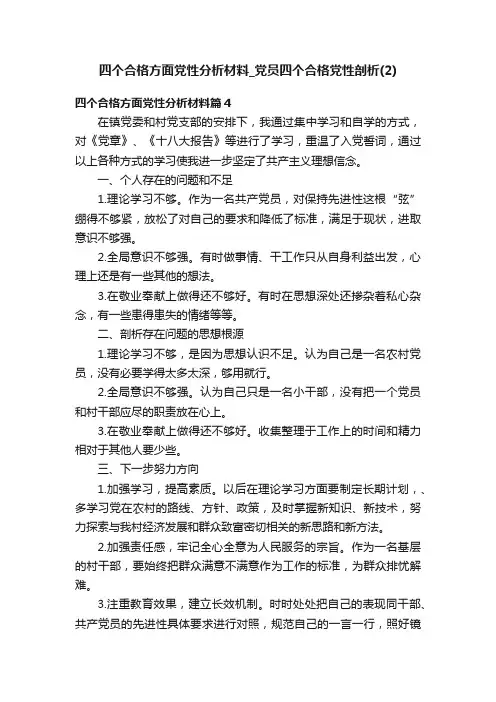 四个合格方面党性分析材料_党员四个合格党性剖析(2)

四个合格方面党性分析材料篇４

在镇党委和村党支部的安排下，我通过集中学习和自学的方式，对《党章》、《十八大报告》等进行了学习，重温了入党誓词，通过以上各种方式的学习使我进一步坚定了共产主义理想信念。

一、个人存在的问题和不足

1.理论学习不够。作为一名共产党员，对保持先进性这根“弦”绷得不够紧，放松了对自己的要求和降低了标准，满足于现状，进取意识不够强。

2.全局意识不够强。有时做事情、干工作只从自身利益出发，心理上还是有一些其他的想法。

3.在敬业奉献上做得还不够好。有时在思想深处还掺杂着私心杂念，有一些患得患失的情绪等等。

二、剖析存在问题的思想根源

1.理论学习不够，是因为思想认识不足。认为自己是一名农村党员，没有必要学得太多太深，够用就行。

2.全局意识不够强。认为自己只是一名小干部，没有把一个党员和村干部应尽的职责放在心上。

3.在敬业奉献上做得还不够好。收集整理于工作上的时间和精力相对于其他人要少些。

三、下一步努力方向

1.加强学习，提高素质。以后在理论学习方面要制定长期计划，、多学习党在农村的路线、方针、政策，及时掌握新知识、新技术，努力探索与我村经济发展和群众致富密切相关的新思路和新方法。

2.加强责任感，牢记全心全意为人民服务的宗旨。作为一名基层的村干部，要始终把群众满意不满意作为工作的标准，为群众排忧解难。

3.注重教育效果，建立长效机制。时时处处把自己的表现同干部、共产党员的先进性具体要求进行对照，规范自己的一言一行，照好镜